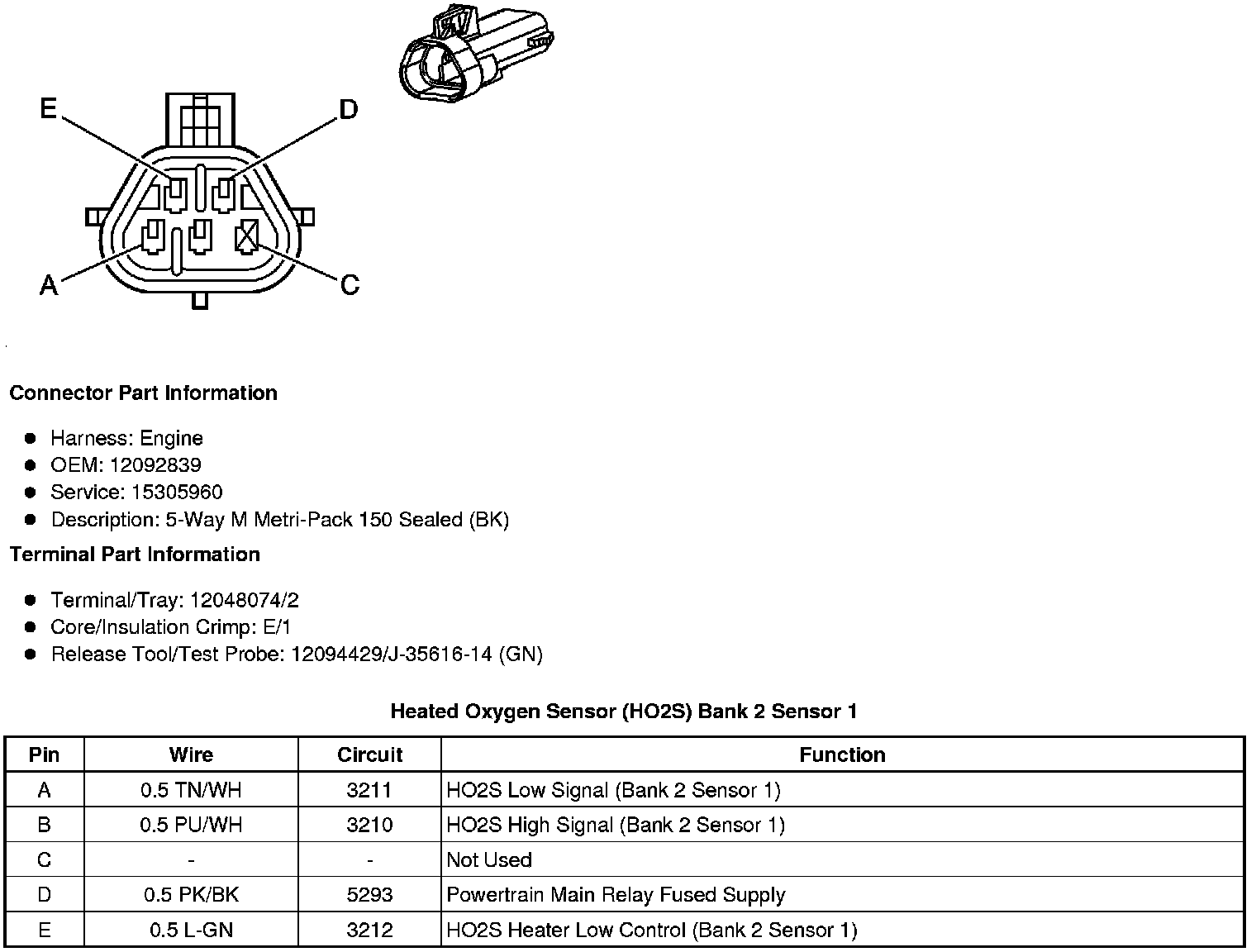 E
D
A
C

Connector Part Information

- Harness: Engine
- OEM: 12092839
- Service: 15305960
- Description: 5-Way M Metri-Pack 150 Sealed (BK)

Terminal Part Information

- Terminal/Tray: 12048074/2
- Core/Insulation Crimp: E/1
- Release Tool/Test Probe: 12094429/J-35616-14 (GN)

Heated Oxygen Sensor (HO2S) Bank 2 Sensor 1

| Pin | Wire | Circuit | Function |
|---|---|---|---|
| A | 0.5 TN/WH | 3211 | HO2S Low Signal (Bank 2 Sensor 1) |
| B | 0.5 PU/WH | 3210 | HO2S High Signal (Bank 2 Sensor 1) |
| C | - | - | Not Used |
| D | 0.5 PK/BK | 5293 | Powertrain Main Relay Fused Supply |
| E | 0.5 L-GN | 3212 | HO2S Heater Low Control (Bank 2 Sensor 1) |